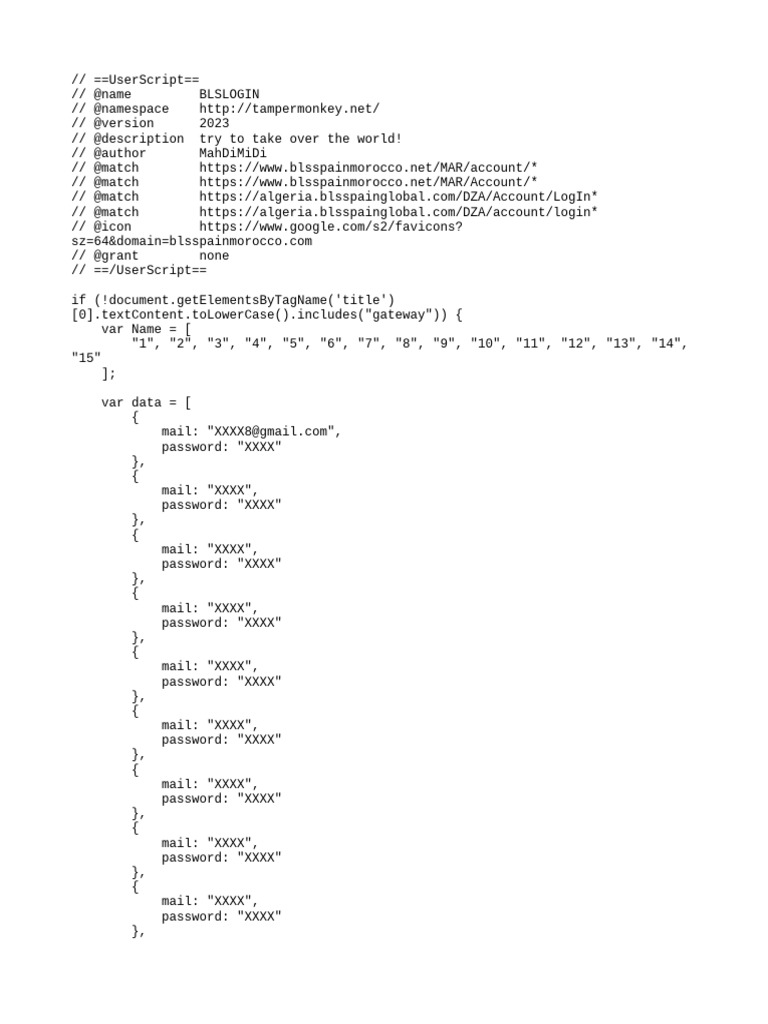 // ==UserScript==
// @name         BLSLOGIN
// @namespace    http://tampermonkey.net/
// @version      2023
// @description  try to take over the world!
// @author       MahDiMiDi
// @match        https://www.blsspainmorocco.net/MAR/account/*
// @match        https://www.blsspainmorocco.net/MAR/Account/*
// @match        https://algeria.blsspainglobal.com/DZA/Account/LogIn*
// @match        https://algeria.blsspainglobal.com/DZA/account/login*
// @icon         https://www.google.com/s2/favicons?sz=64&domain=blsspainmorocco.com
// @grant        none
// ==/UserScript==

if (!document.getElementsByTagName('title')[0].textContent.toLowerCase().includes("gateway")) {
    var Name = [
        "1", "2", "3", "4", "5", "6", "7", "8", "9", "10", "11", "12", "13", "14", "15"
    ];

    var data = [
        {
            mail: "XXXX8@gmail.com",
            password: "XXXX"
        },
        {
            mail: "XXXX",
            password: "XXXX"
        },
        {
            mail: "XXXX",
            password: "XXXX"
        },
        {
            mail: "XXXX",
            password: "XXXX"
        },
        {
            mail: "XXXX",
            password: "XXXX"
        },
        {
            mail: "XXXX",
            password: "XXXX"
        },
        {
            mail: "XXXX",
            password: "XXXX"
        },
        {
            mail: "XXXX",
            password: "XXXX"
        },
        {
            mail: "XXXX",
            password: "XXXX"
        },